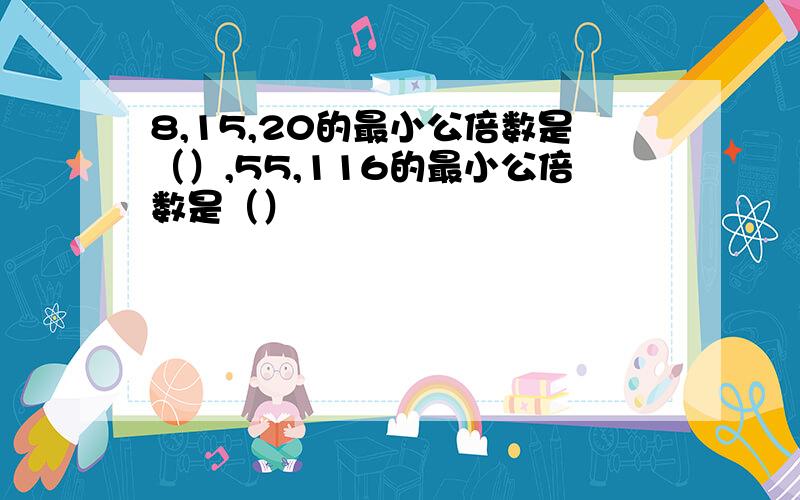 8,15,20的最小公倍数是（）,55,116的最小公倍数是（）